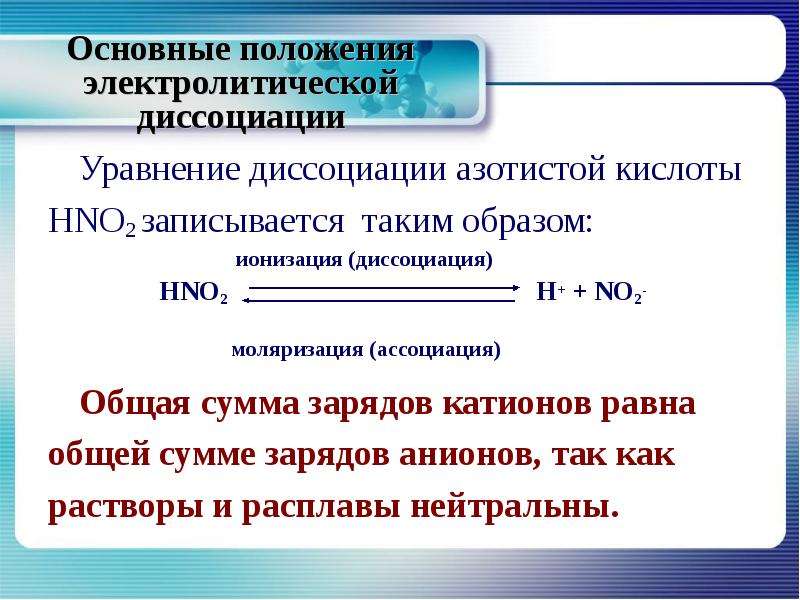 Основные положения электролитической диссоциации

Уравнение диссоциации азотистой кислоты $HNO_2$ записывается таким образом:

ионизация (диссоциация)

$HNO_2 \rightleftarrows H^+ + NO_2^-$

моляризация (ассоциация)

Общая сумма зарядов катионов равна общей сумме зарядов анионов, так как растворы и расплавы нейтральны.